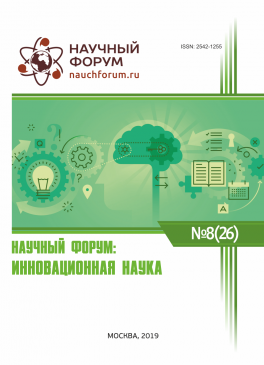 НАУЧНЫЙ ФОРУМ
nauchforum.ru

ISSN: 2542-1255

№8(26)

НАУЧНЫЙ ФОРУМ:
ИННОВАЦИОННАЯ НАУКА

МОСКВА, 2019